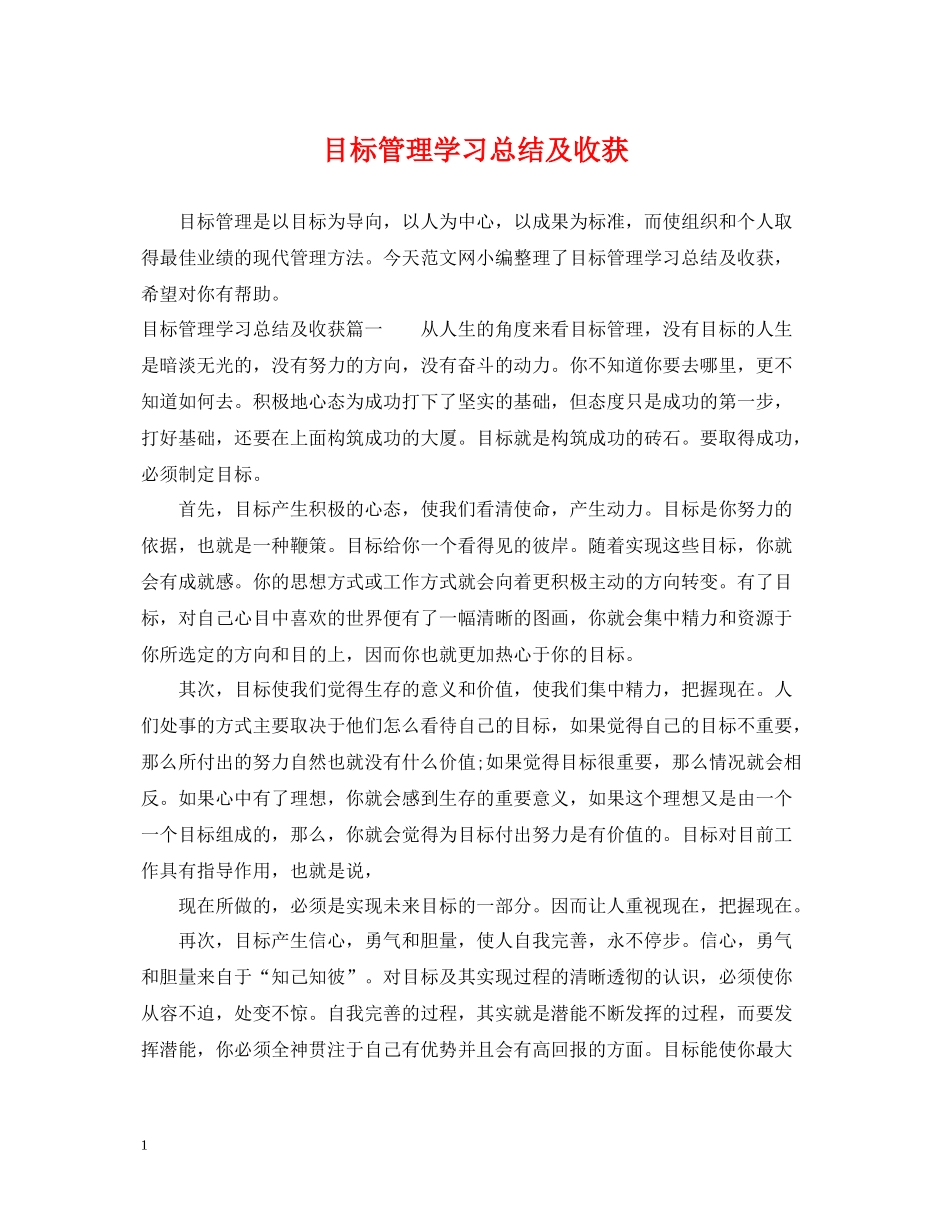 目标管理学习总结及收获

目标管理是以目标为导向，以人为中心，以成果为标准，而使组织和个人取得最佳业绩的现代管理方法。今天范文网小编整理了目标管理学习总结及收获，希望对你有帮助。

目标管理学习总结及收获篇一　　从人生的角度来看目标管理，没有目标的人生是暗淡无光的，没有努力的方向，没有奋斗的动力。你不知道你要去哪里，更不知道如何去。积极地心态为成功打下了坚实的基础，但态度只是成功的第一步，打好基础，还要在上面构筑成功的大厦。目标就是构筑成功的砖石。要取得成功，必须制定目标。

首先，目标产生积极的心态，使我们看清使命，产生动力。目标是你努力的依据，也就是一种鞭策。目标给你一个看得见的彼岸。随着实现这些目标，你就会有成就感。你的思想方式或工作方式就会向着更积极主动的方向转变。有了目标，对自己心目中喜欢的世界便有了一幅清晰的图画，你就会集中精力和资源于你所选定的方向和目的上，因而你也就更加热心于你的目标。

其次，目标使我们觉得生存的意义和价值，使我们集中精力，把握现在。人们处事的方式主要取决于他们怎么看待自己的目标，如果觉得自己的目标不重要，那么所付出的努力自然也就没有什么价值;如果觉得目标很重要，那么情况就会相反。如果心中有了理想，你就会感到生存的重要意义，如果这个理想又是由一个一个目标组成的，那么，你就会觉得为目标付出努力是有价值的。目标对目前工作具有指导作用，也就是说，

现在所做的，必须是实现未来目标的一部分。因而让人重视现在，把握现在。

再次，目标产生信心，勇气和胆量，使人自我完善，永不停步。信心，勇气和胆量来自于“知己知彼”。对目标及其实现过程的清晰透彻的认识，必须使你从容不迫，处变不惊。自我完善的过程，其实就是潜能不断发挥的过程，而要发挥潜能，你必须全神贯注于自己有优势并且会有高回报的方面。目标能使你最大

1